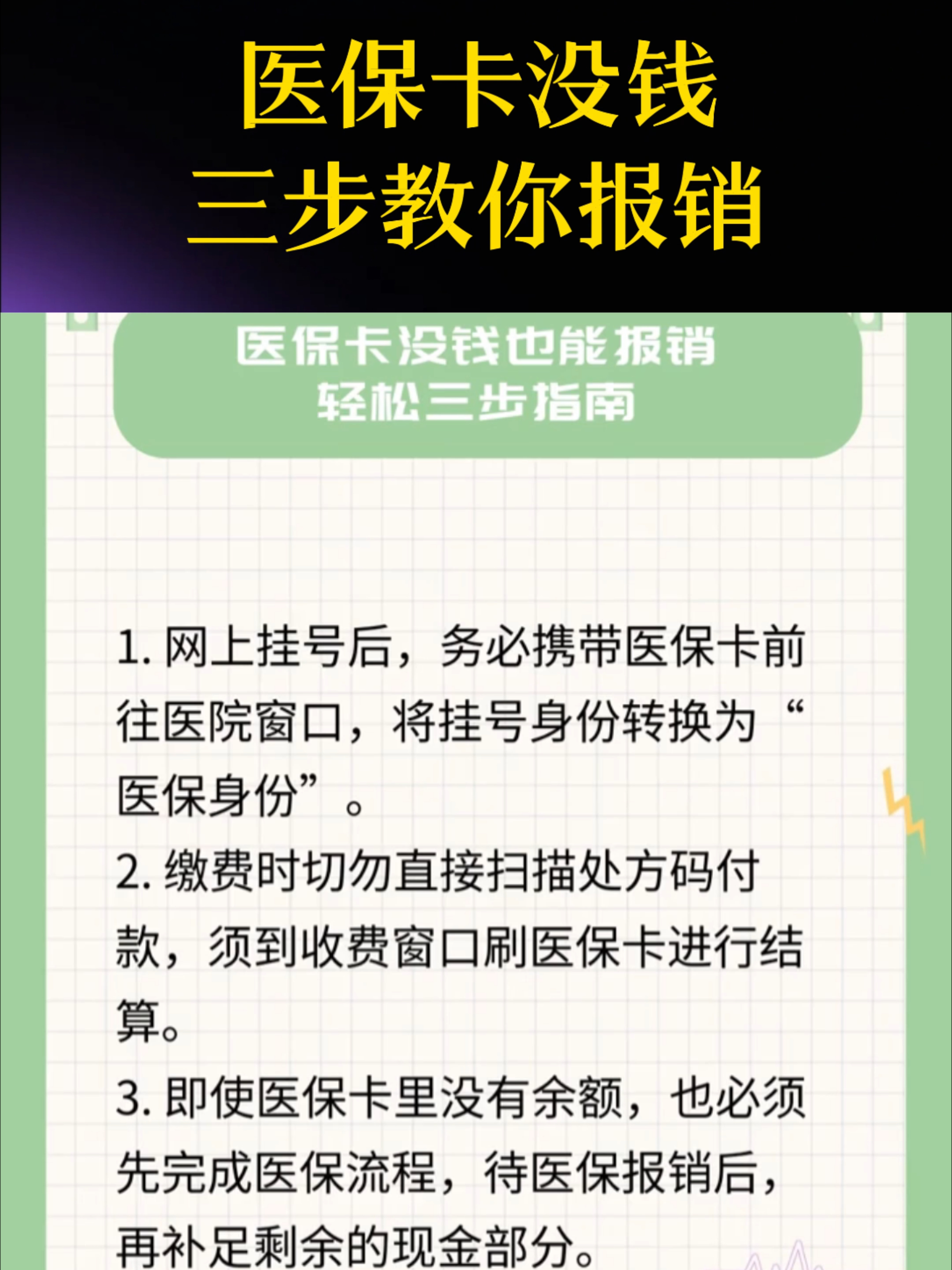 医保卡没钱
三步教你报销

医保卡没钱也能报销
轻松三步指南

1. 网上挂号后，务必携带医保卡前往医院窗口，将挂号身份转换为“医保身份”。

2. 缴费时切勿直接扫描处方码付款，须到收费窗口刷医保卡进行结算。

3. 即使医保卡里没有余额，也必须先完成医保流程，待医保报销后，再补足剩余的现金部分。